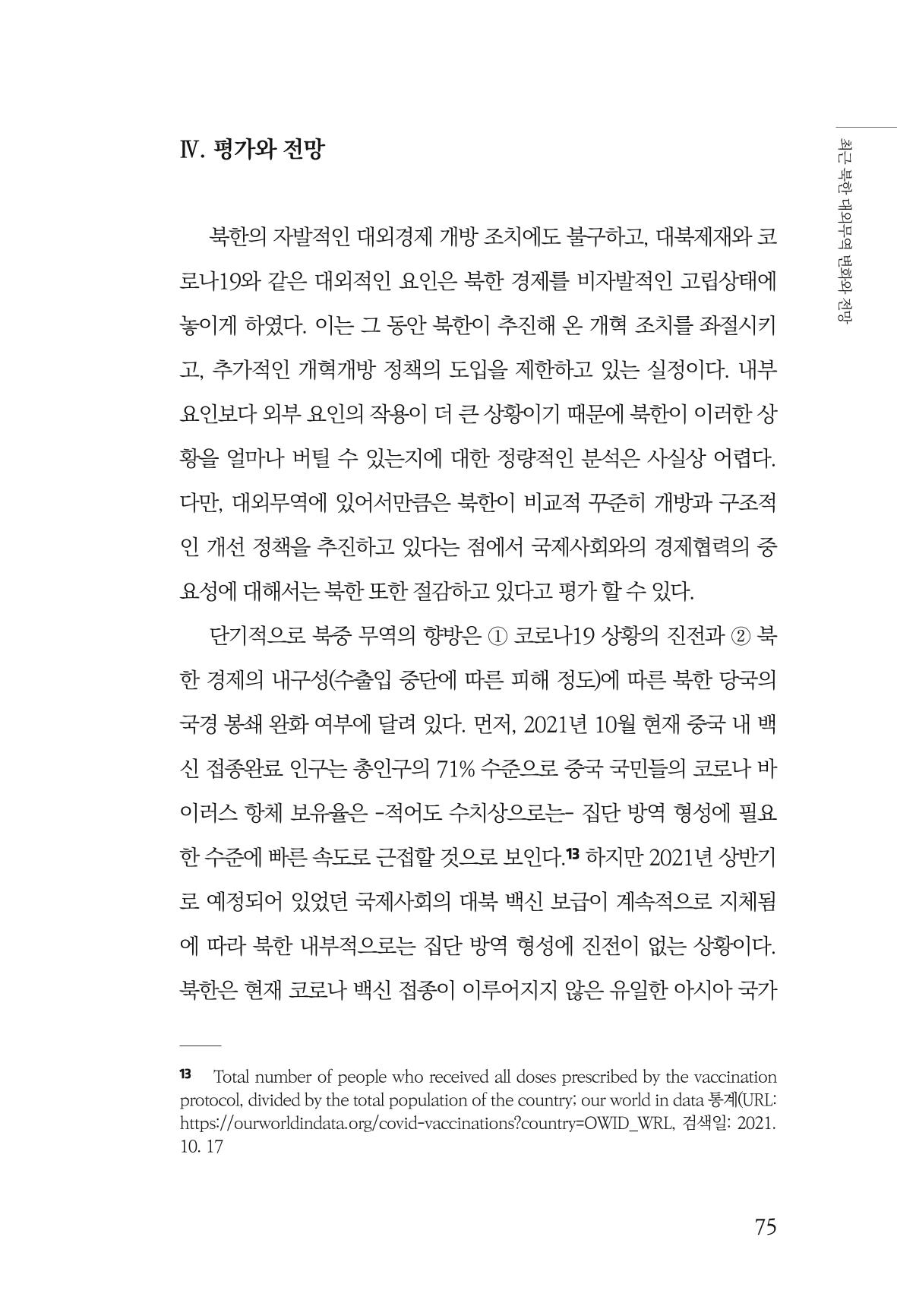 최근 북한 대외무역 변화와 전망

Ⅳ. 평가와 전망

북한의 자발적인 대외경제 개방 조치에도 불구하고, 대북제재와 코로나19와 같은 대외적인 요인은 북한 경제를 비자발적인 고립상태에 놓이게 하였다. 이는 그 동안 북한이 추진해 온 개혁 조치를 좌절시키고, 추가적인 개혁개방 정책의 도입을 제한하고 있는 실정이다. 내부 요인보다 외부 요인의 작용이 더 큰 상황이기 때문에 북한이 이러한 상황을 얼마나 버틸 수 있는지에 대한 정량적인 분석은 사실상 어렵다. 다만, 대외무역에 있어서만큼은 북한이 비교적 꾸준히 개방과 구조적인 개선 정책을 추진하고 있다는 점에서 국제사회와의 경제협력의 중요성에 대해서는 북한 또한 절감하고 있다고 평가 할 수 있다.

단기적으로 북중 무역의 향방은 ① 코로나19 상황의 진전과 ② 북한 경제의 내구성(수출입 중단에 따른 피해 정도)에 따른 북한 당국의 국경 봉쇄 완화 여부에 달려 있다. 먼저, 2021년 10월 현재 중국 내 백신 접종완료 인구는 총인구의 71% 수준으로 중국 국민들의 코로나 바이러스 항체 보유율은 -적어도 수치상으로는- 집단 방역 형성에 필요한 수준에 빠른 속도로 근접할 것으로 보인다.$^{13}$ 하지만 2021년 상반기로 예정되어 있었던 국제사회의 대북 백신 보급이 계속적으로 지체됨에 따라 북한 내부적으로는 집단 방역 형성에 진전이 없는 상황이다. 북한은 현재 코로나 백신 접종이 이루어지지 않은 유일한 아시아 국가

13 Total number of people who received all doses prescribed by the vaccination protocol, divided by the total population of the country; our world in data 통계(URL: https://ourworldindata.org/covid-vaccinations?country=OWID_WRL, 검색일: 2021. 10. 17

75